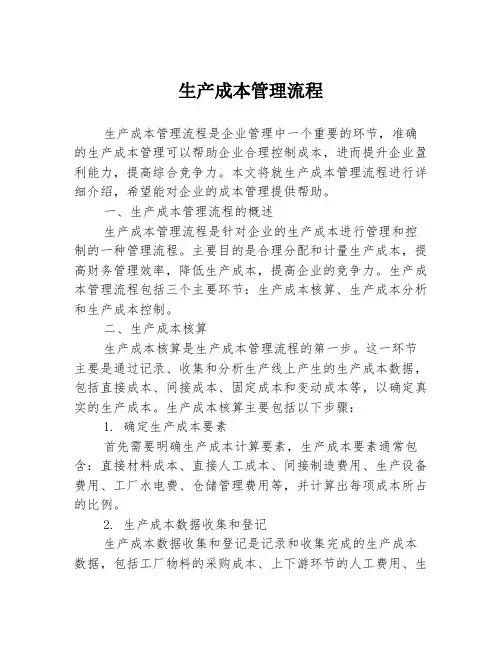 生产成本管理流程

生产成本管理流程是企业管理中一个重要的环节，准确的生产成本管理可以帮助企业合理控制成本，进而提升企业盈利能力，提高综合竞争力。本文将就生产成本管理流程进行详细介绍，希望能对企业的成本管理提供帮助。

一、生产成本管理流程的概述

生产成本管理流程是针对企业的生产成本进行管理和控制的一种管理流程。主要目的是合理分配和计量生产成本，提高财务管理效率，降低生产成本，提高企业的竞争力。生产成本管理流程包括三个主要环节：生产成本核算、生产成本分析和生产成本控制。

二、生产成本核算

生产成本核算是生产成本管理流程的第一步。这一环节主要是通过记录、收集和分析生产线上产生的生产成本数据，包括直接成本、间接成本、固定成本和变动成本等，以确定真实的生产成本。生产成本核算主要包括以下步骤：

1. 确定生产成本要素

首先需要明确生产成本计算要素，生产成本要素通常包含：直接材料成本、直接人工成本、间接制造费用、生产设备费用、工厂水电费、仓储管理费用等，并计算出每项成本所占的比例。

2. 生产成本数据收集和登记

生产成本数据收集和登记是记录和收集完成的生产成本数据，包括工厂物料的采购成本、上下游环节的人工费用、生